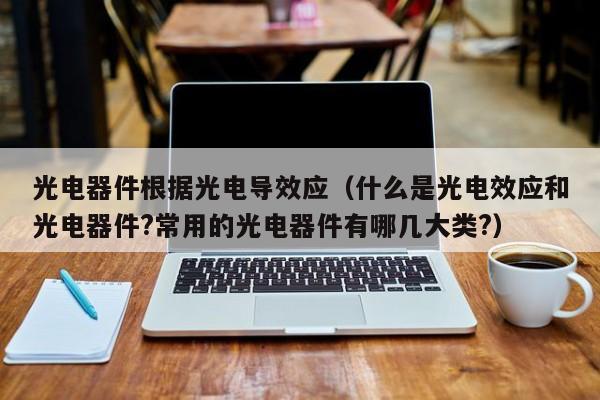 光电器件根据光电导效应（什么是光电效应和光电器件?常用的光电器件有哪几大类?）